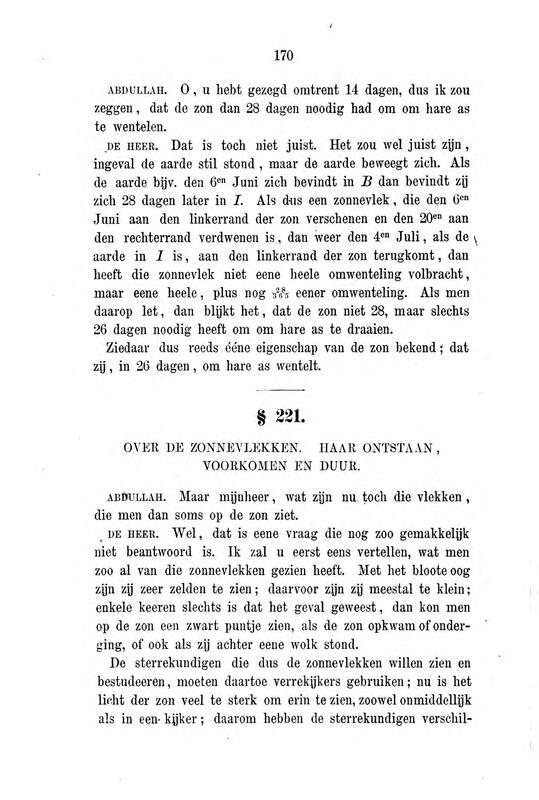 170

ABDULLAH. O, u hebt gezegd omtrent 14 dagen, dus ik zou zeggen, dat de zon dan 28 dagen noodig had om om hare as te wentelen.

DE HEER. Dat is toch niet juist. Het zou wel juist zijn, ingeval de aarde stil stond, maar de aarde beweegt zich. Als de aarde bijv. den $6^{en}$ Juni zich bevindt in $B$ dan bevindt zij zich 28 dagen later in $I$. Als dus een zonnevlek, die den $6^{en}$ Juni aan den linkerrand der zon verschenen en den $20^{en}$ aan den rechterrand verdwenen is, dan weer den $4^{en}$ Juli, als de aarde in $I$ is, aan den linkerrand der zon terugkomt, dan heeft die zonnevlek niet eene heele omwenteling volbracht, maar eene heele, plus nog $\frac{28}{365}$ eener omwenteling. Als men daarop let, dan blijkt het, dat de zon niet 28, maar slechts 26 dagen noodig heeft om om hare as te draaien.

Ziedaar dus reeds ééne eigenschap van de zon bekend; dat zij, in 26 dagen, om hare as wentelt.

§ 221.

OVER DE ZONNEVLEKKEN. HAAR ONTSTAAN, VOORKOMEN EN DUUR.

ABDULLAH. Maar mijnheer, wat zijn nu toch die vlekken, die men dan soms op de zon ziet.

DE HEER. Wel, dat is eene vraag die nog zoo gemakkelijk niet beantwoord is. Ik zal u eerst eens vertellen, wat men zoo al van die zonnevlekken gezien heeft. Met het bloote oog zijn zij zeer zelden te zien; daarvoor zijn zij meestal te klein; enkele keeren slechts is dat het geval geweest, dan kon men op de zon een zwart puntje zien, als de zon opkwam of onderging, of ook als zij achter eene wolk stond.

De sterrekundigen die dus de zonnevlekken willen zien en bestudeeren, moeten daartoe verrekijkers gebruiken; nu is het licht der zon veel te sterk om erin te zien, zoowel onmiddellijk als in een kijker; daarom hebben de sterrekundigen verschil-